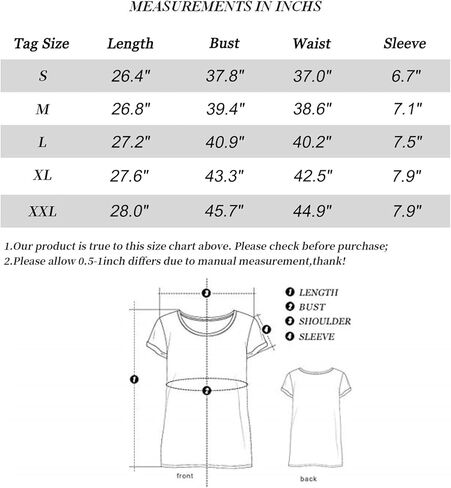 MEASUREMENTS IN INCHS

| Tag Size | Length | Bust | Waist | Sleeve |
|---|---|---|---|---|
| S | 26.4" | 37.8" | 37.0" | 6.7" |
| M | 26.8" | 39.4" | 38.6" | 7.1" |
| L | 27.2" | 40.9" | 40.2" | 7.5" |
| XL | 27.6" | 43.3" | 42.5" | 7.9" |
| XXL | 28.0" | 45.7" | 44.9" | 7.9" |

1.Our product is true to this size chart above. Please check before purchase;
2.Please allow 0.5-1inch differs due to manual measurement,thank!

3
4
1
2

1 LENGTH
2 BUST
3 SHOULDER
4 SLEEVE

front
back